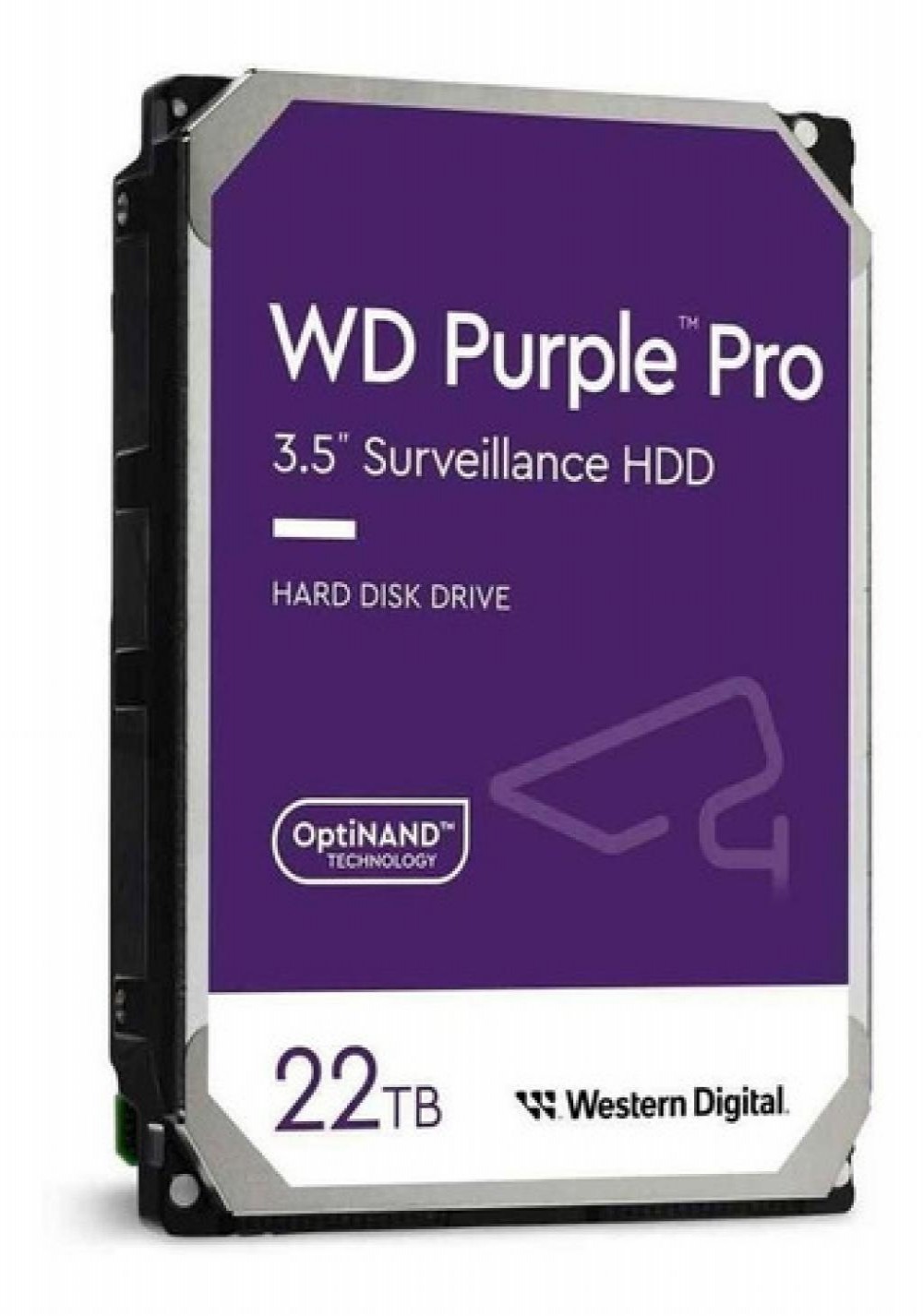 WD Purple™ Pro

3.5" Surveillance HDD

HARD DISK DRIVE

OptiNAND™
TECHNOLOGY

22TB

Western Digital.